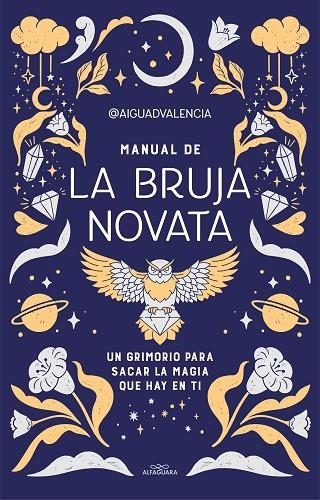 @AIGUADVALENCIA

MANUAL DE
LA BRUJA NOVATA

UN GRIMORIO PARA SACAR LA MAGIA QUE HAY EN TI

ALFAGUARA